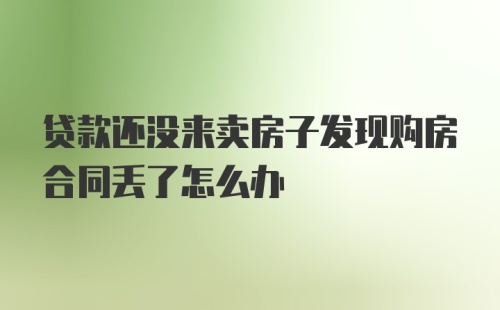 贷款还没来卖房子发现购房合同丢了怎么办